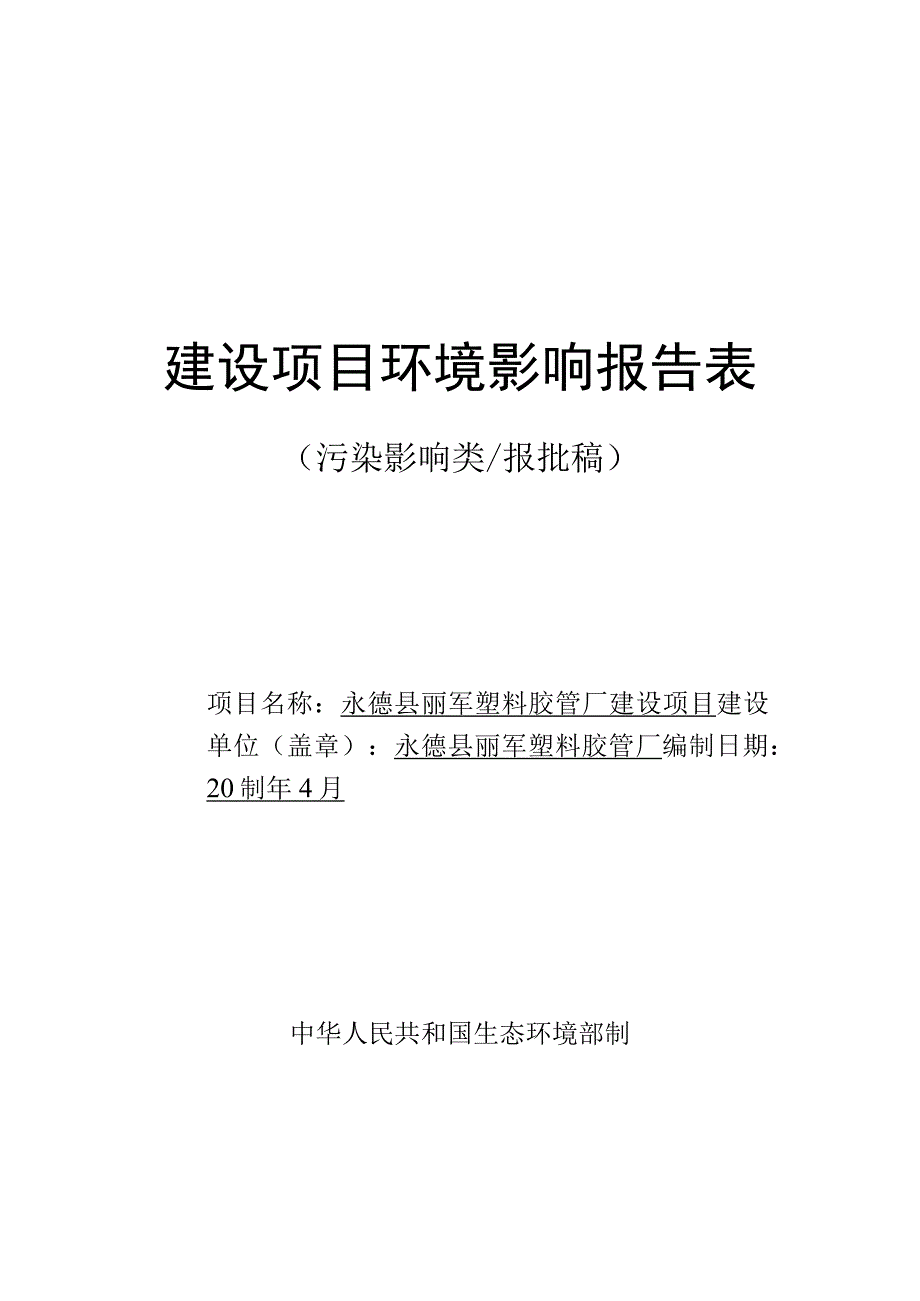 建设项目环境影响报告表

（污染影响类/报批稿）

项目名称：永德县丽军塑料胶管厂建设项目建设单位（盖章）：永德县丽军塑料胶管厂编制日期：20制年4月

中华人民共和国生态环境部制